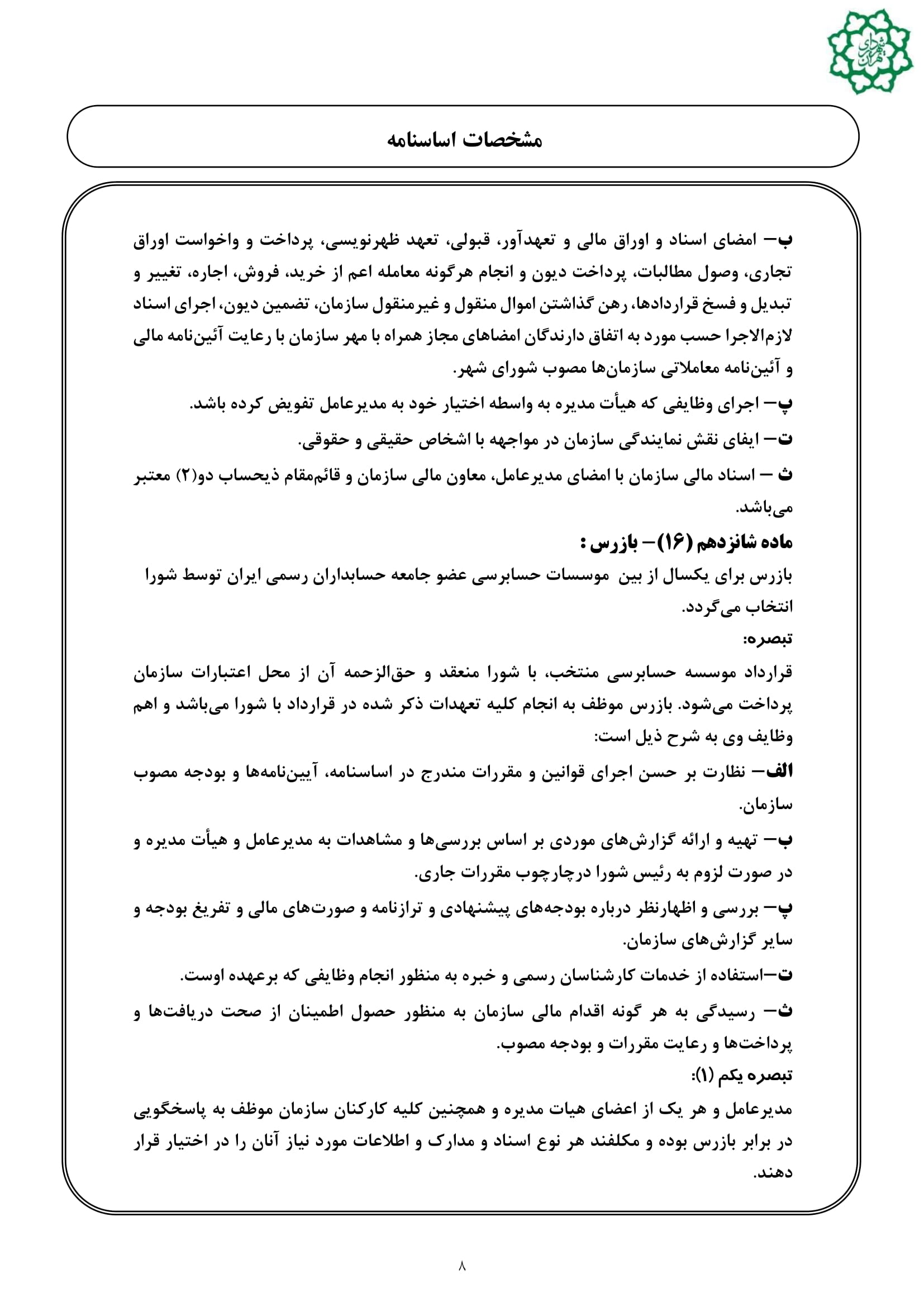 شهرداری تهران

مشخصات اساسنامه

ب– امضای اسناد و اوراق مالی و تعهدآور، قبولی، تعهد ظهرنویسی، پرداخت و واخواست اوراق تجاری، وصول مطالبات، پرداخت دیون و انجام هرگونه معامله اعم از خرید، فروش، اجاره، تغییر و تبدیل و فسخ قراردادها، رهن گذاشتن اموال منقول و غیرمنقول سازمان، تضمین دیون، اجرای اسناد لازم‌الاجرا حسب مورد به اتفاق دارندگان امضاهای مجاز همراه با مهر سازمان با رعایت آئین‌نامه مالی و آئین‌نامه معاملاتی سازمان‌ها مصوب شورای شهر.

پ– اجرای وظایفی که هیأت مدیره به واسطه اختیار خود به مدیرعامل تفویض کرده باشد.

ت– ایفای نقش نمایندگی سازمان در مواجهه با اشخاص حقیقی و حقوقی.

ث – اسناد مالی سازمان با امضای مدیرعامل، معاون مالی سازمان و قائم‌مقام ذیحساب دو(۲) معتبر می‌باشد.

ماده شانزدهم (۱۶)– بازرس :

بازرس برای یکسال از بین موسسات حسابرسی عضو جامعه حسابداران رسمی ایران توسط شورا انتخاب می‌گردد.

تبصره:

قرارداد موسسه حسابرسی منتخب، با شورا منعقد و حق‌الزحمه آن از محل اعتبارات سازمان پرداخت می‌شود. بازرس موظف به انجام کلیه تعهدات ذکر شده در قرارداد با شورا می‌باشد و اهم وظایف وی به شرح ذیل است:

الف– نظارت بر حسن اجرای قوانین و مقررات مندرج در اساسنامه، آیین‌نامه‌ها و بودجه مصوب سازمان.

ب– تهیه و ارائه گزارش‌های موردی بر اساس بررسی‌ها و مشاهدات به مدیرعامل و هیأت مدیره و در صورت لزوم به رئیس شورا درچارچوب مقررات جاری.

پ– بررسی و اظهارنظر درباره بودجه‌های پیشنهادی و ترازنامه و صورت‌های مالی و تفریغ بودجه و سایر گزارش‌های سازمان.

ت–استفاده از خدمات کارشناسان رسمی و خبره به منظور انجام وظایفی که برعهده اوست.

ث– رسیدگی به هر گونه اقدام مالی سازمان به منظور حصول اطمینان از صحت دریافت‌ها و پرداخت‌ها و رعایت مقررات و بودجه مصوب.

تبصره یکم (۱):

مدیرعامل و هر یک از اعضای هیات مدیره و همچنین کلیه کارکنان سازمان موظف به پاسخگویی در برابر بازرس بوده و مکلفند هر نوع اسناد و مدارک و اطلاعات مورد نیاز آنان را در اختیار قرار دهند.

۸